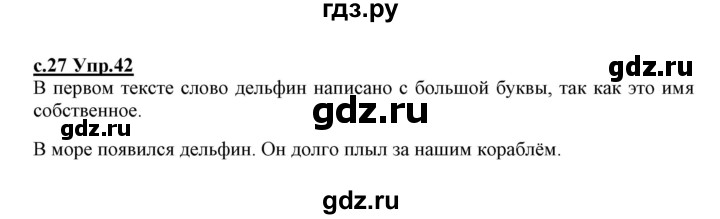 гдз.ру

с.27 Упр.42

gdz.ru

В первом тексте слово дельфин написано с большой буквы, так как это имя собственное.

gdz.ru

gdz.ru

В море появился дельфин. Он долго плыл за нашим кораблём.

gdz.ru